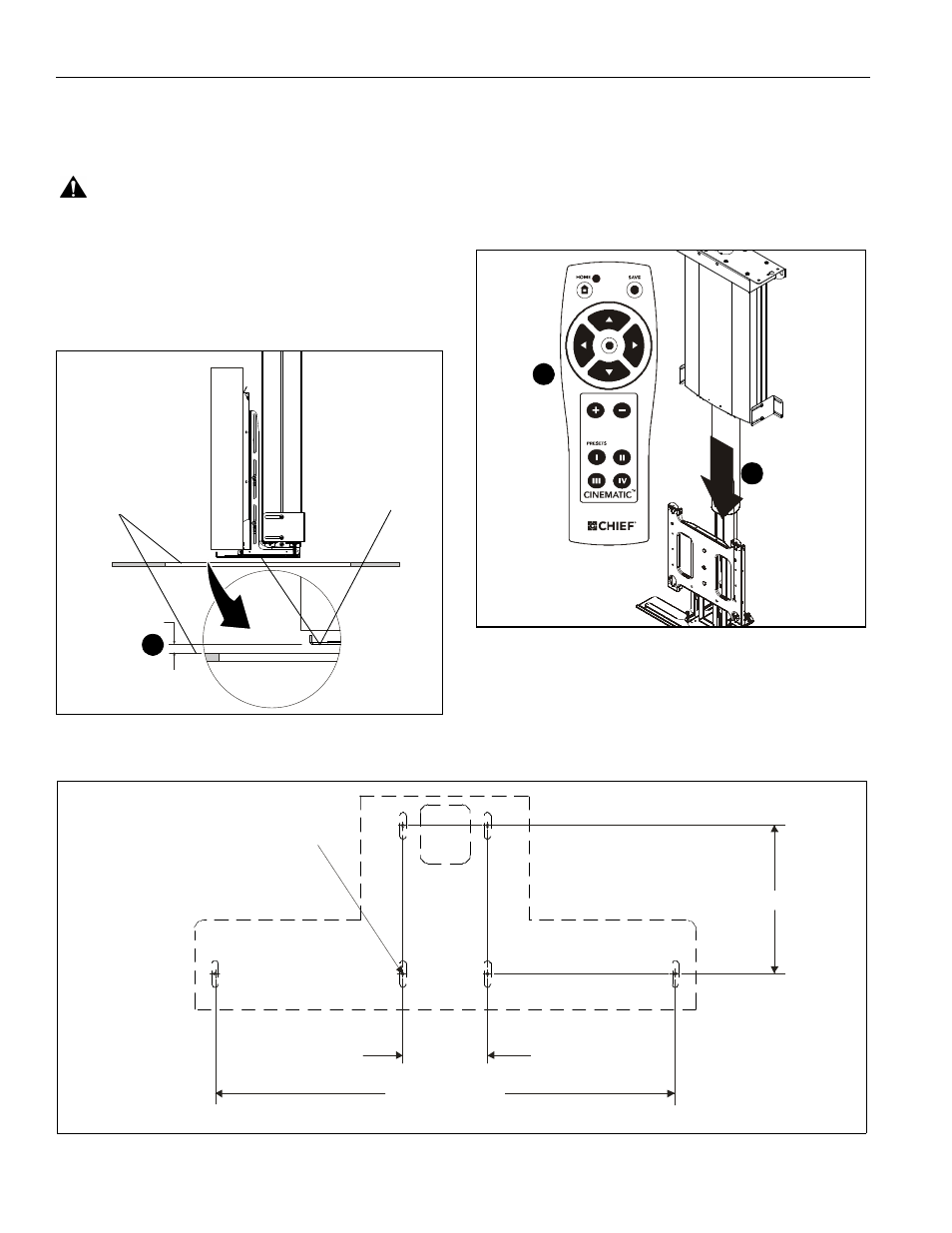 HOME

SAVE

PRESETS

I

II

III

IV

CINEMATIC™

CHIEF